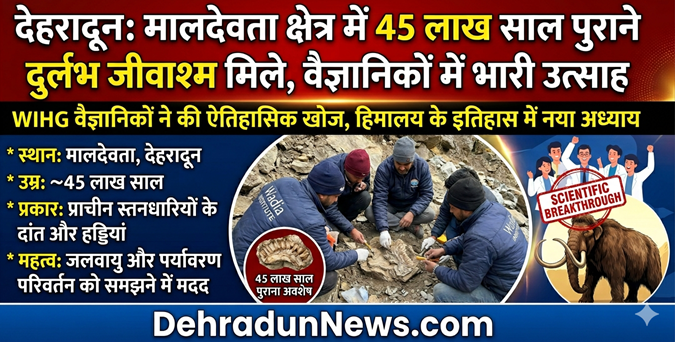 देहरादून: मालदेवता क्षेत्र में 45 लाख साल पुराने दुर्लभ जीवाश्म मिले, वैज्ञानिकों में भारी उत्साह

WIHG वैज्ञानिकों ने की ऐतिहासिक खोज, हिमालय के इतिहास में नया अध्याय

* स्थान: मालदेवता, देहरादून
* उम्र: ~45 लाख साल
* प्रकार: प्राचीन स्तनधारियों के दांत और हड्डियां
* महत्व: जलवायु और पर्यावरण परिवर्तन को समझने में मदद

Wadia INSTITUTE

45 लाख साल पुराना अवशेष

SCIENTIFIC BREAKTHROUGH

DehradunNews.com